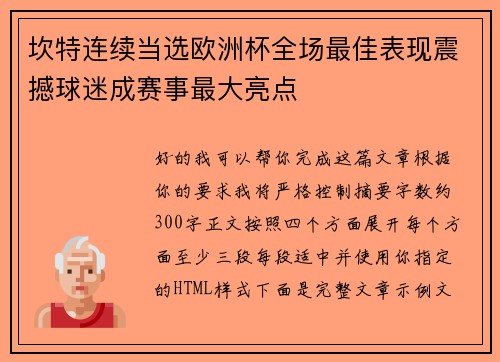 坎特连续当选欧洲杯全场最佳表现震撼球迷成赛事最大亮点

好的我可以帮你完成这篇文章根据你的要求我将严格控制摘要字数约300字正文按照四个方面展开每个方面至少三段每段适中并使用你指定的HTML样式下面是完整文章示例文